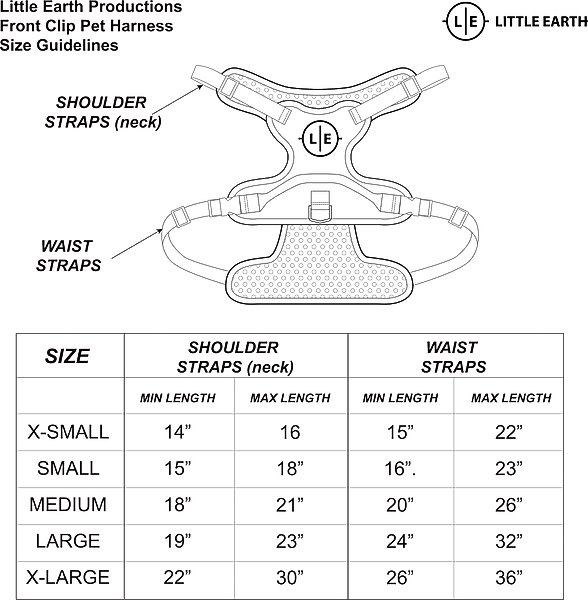 Little Earth Productions
Front Clip Pet Harness
Size Guidelines

L|E LITTLE EARTH

SHOULDER STRAPS (neck)

L|E

WAIST STRAPS

| SIZE | SHOULDER STRAPS (neck) | | WAIST STRAPS | |
|---|---|---|---|---|
| | MIN LENGTH | MAX LENGTH | MIN LENGTH | MAX LENGTH |
| X-SMALL | 14” | 16 | 15” | 22” |
| SMALL | 15” | 18” | 16”. | 23” |
| MEDIUM | 18” | 21” | 20” | 26” |
| LARGE | 19” | 23” | 24” | 32” |
| X-LARGE | 22” | 30” | 26” | 36” |